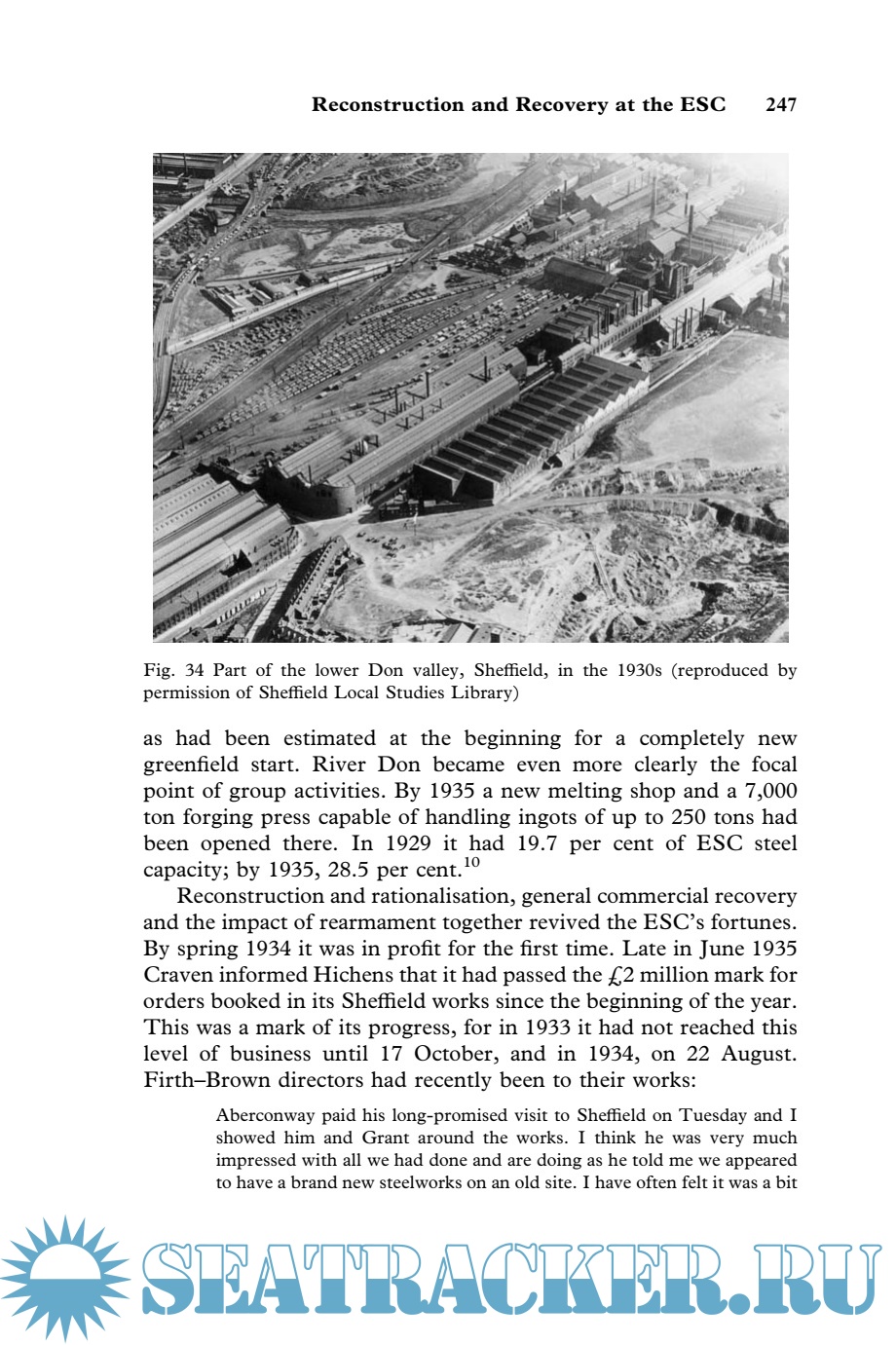 Reconstruction and Recovery at the ESC 247

Fig. 34 Part of the lower Don valley, Sheffield, in the 1930s (reproduced by permission of Sheffield Local Studies Library)

as had been estimated at the beginning for a completely new greenfield start. River Don became even more clearly the focal point of group activities. By 1935 a new melting shop and a 7,000 ton forging press capable of handling ingots of up to 250 tons had been opened there. In 1929 it had 19.7 per cent of ESC steel capacity; by 1935, 28.5 per cent.$^{10}$

Reconstruction and rationalisation, general commercial recovery and the impact of rearmament together revived the ESC's fortunes. By spring 1934 it was in profit for the first time. Late in June 1935 Craven informed Hichens that it had passed the £2 million mark for orders booked in its Sheffield works since the beginning of the year. This was a mark of its progress, for in 1933 it had not reached this level of business until 17 October, and in 1934, on 22 August. Firth–Brown directors had recently been to their works:

Aberconway paid his long-promised visit to Sheffield on Tuesday and I showed him and Grant around the works. I think he was very much impressed with all we had done and are doing as he told me we appeared to have a brand new steelworks on an old site. I have often felt it was a bit

SEATRACKER.RU